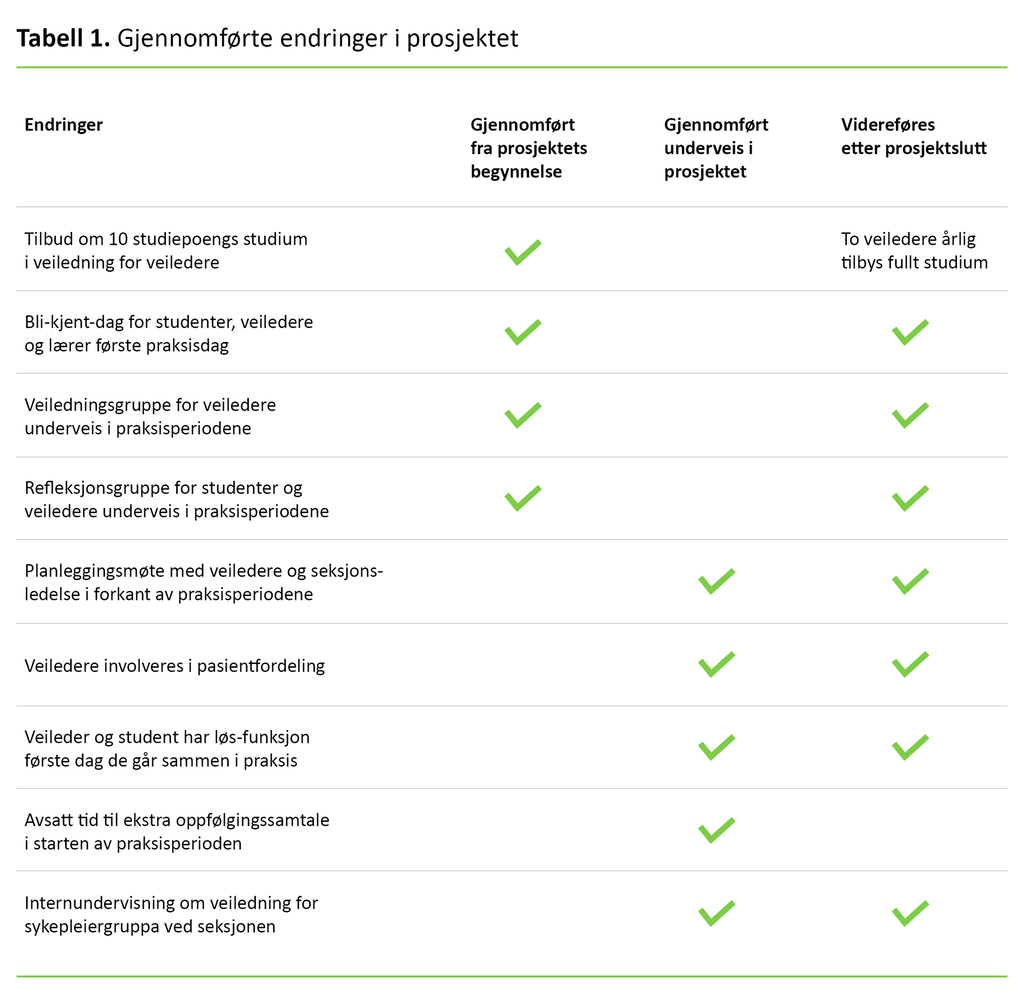 **Tabell 1.** Gjennomførte endringer i prosjektet

| Endringer | Gjennomført fra prosjektets begynnelse | Gjennomført underveis i prosjektet | Videreføres etter prosjektslutt |
|---|---|---|---|
| Tilbud om 10 studiepoengs studium i veiledning for veiledere | ✓ | | To veiledere årlig tilbys fullt studium |
| Bli-kjent-dag for studenter, veiledere og lærer første praksisdag | ✓ | | ✓ |
| Veiledningsgruppe for veiledere underveis i praksisperiodene | ✓ | | ✓ |
| Refleksjonsgruppe for studenter og veiledere underveis i praksisperiodene | ✓ | | ✓ |
| Planleggingsmøte med veiledere og seksjonsledelse i forkant av praksisperiodene | | ✓ | ✓ |
| Veiledere involveres i pasientfordeling | | ✓ | ✓ |
| Veileder og student har løs-funksjon første dag de går sammen i praksis | | ✓ | ✓ |
| Avsatt tid til ekstra oppfølgingssamtale i starten av praksisperioden | | ✓ | |
| Internundervisning om veiledning for sykepleiergruppa ved seksjonen | | ✓ | ✓ |